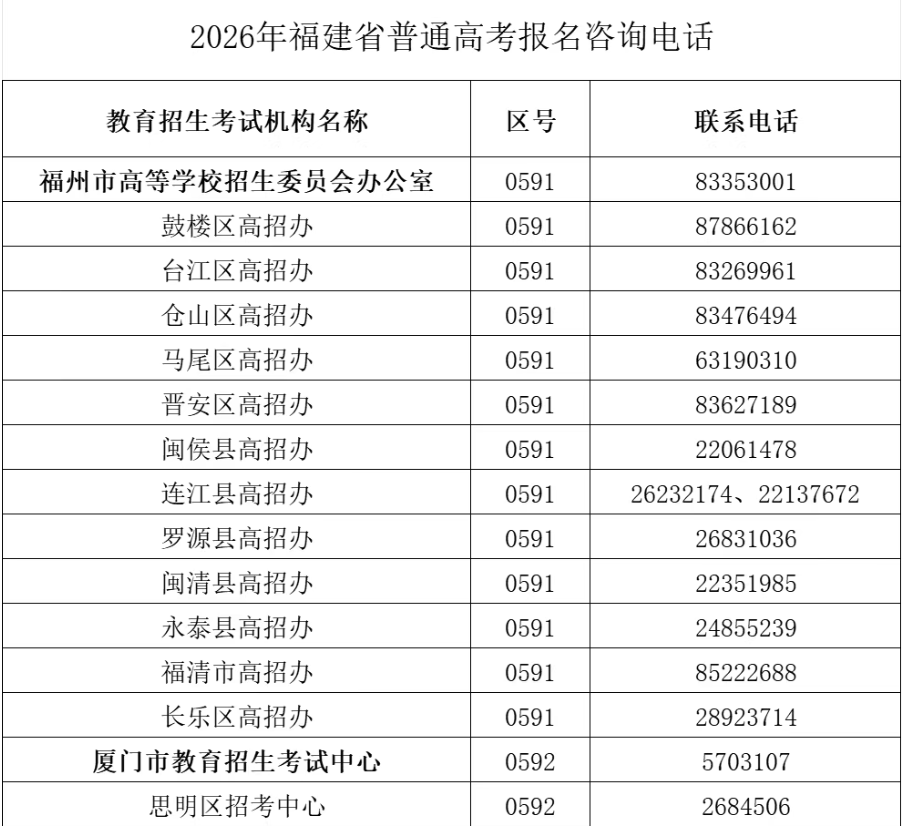 2026年福建省普通高考报名咨询电话

| 教育招生考试机构名称 | 区号 | 联系电话 |
|---|---|---|
| 福州市高等学校招生委员会办公室 | 0591 | 83353001 |
| 鼓楼区高招办 | 0591 | 87866162 |
| 台江区高招办 | 0591 | 83269961 |
| 仓山区高招办 | 0591 | 83476494 |
| 马尾区高招办 | 0591 | 63190310 |
| 晋安区高招办 | 0591 | 83627189 |
| 闽侯县高招办 | 0591 | 22061478 |
| 连江县高招办 | 0591 | 26232174、22137672 |
| 罗源县高招办 | 0591 | 26831036 |
| 闽清县高招办 | 0591 | 22351985 |
| 永泰县高招办 | 0591 | 24855239 |
| 福清市高招办 | 0591 | 85222688 |
| 长乐区高招办 | 0591 | 28923714 |
| 厦门市教育招生考试中心 | 0592 | 5703107 |
| 思明区招考中心 | 0592 | 2684506 |